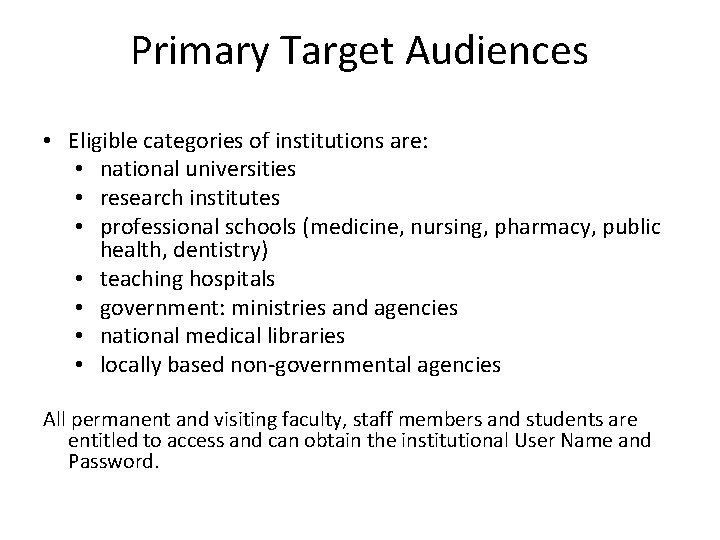 Primary Target Audiences

• Eligible categories of institutions are:
• national universities
• research institutes
• professional schools (medicine, nursing, pharmacy, public health, dentistry)
• teaching hospitals
• government: ministries and agencies
• national medical libraries
• locally based non-governmental agencies

All permanent and visiting faculty, staff members and students are entitled to access and can obtain the institutional User Name and Password.